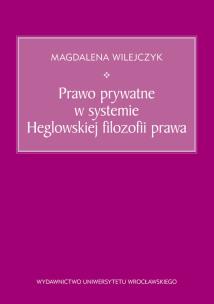 MAGDALENA WILEJCZYK

Prawo prywatne w systemie Heglowskiej filozofii prawa

WYDAWNICTWO UNIWERSYTETU WROCŁAWSKIEGO